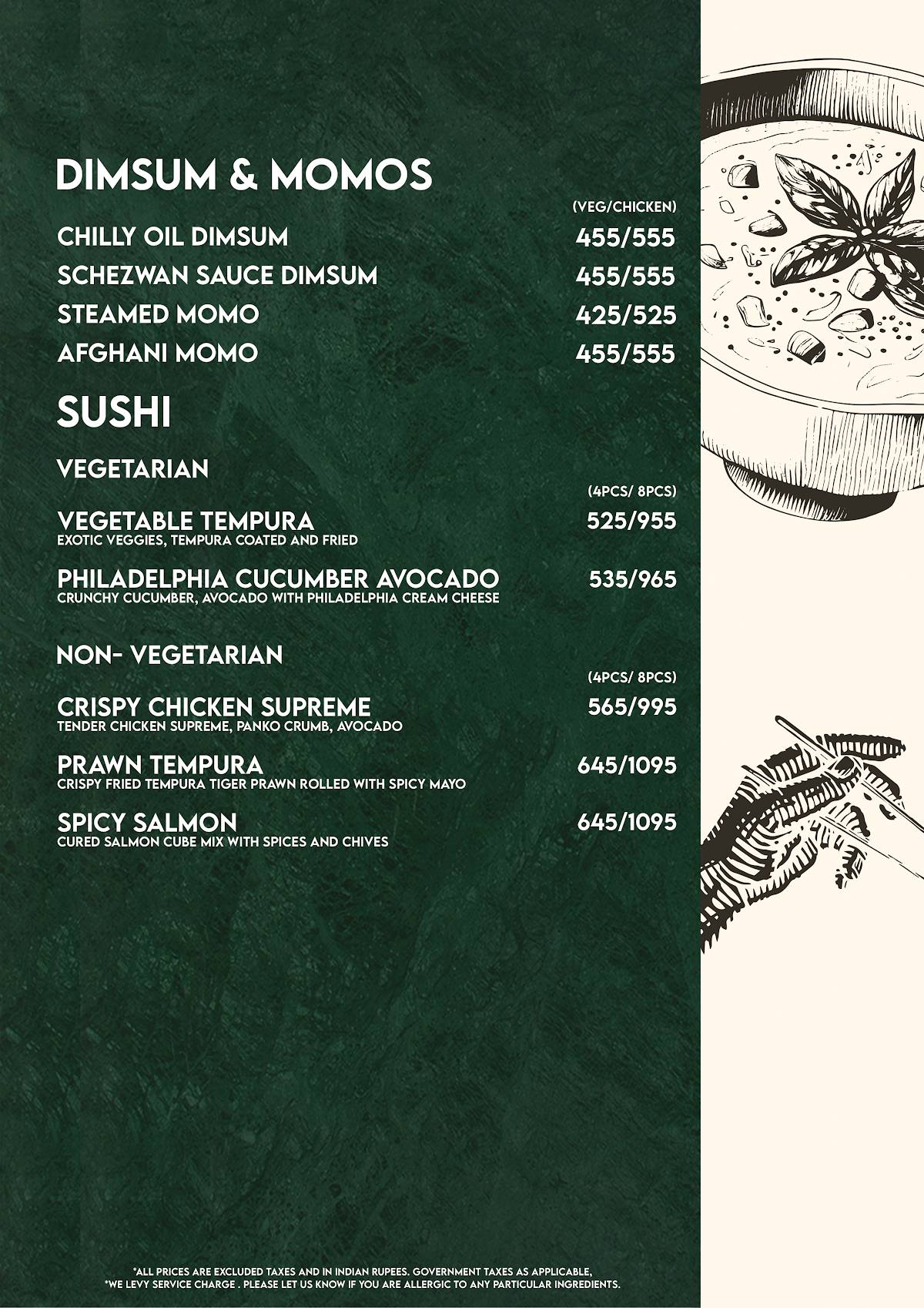 DIMSUM & MOMOS

(VEG/CHICKEN)

CHILLY OIL DIMSUM 455/555

SCHEZWAN SAUCE DIMSUM 455/555

STEAMED MOMO 425/525

AFGHANI MOMO 455/555

SUSHI

VEGETARIAN

(4PCS/ 8PCS)

VEGETABLE TEMPURA 525/955
EXOTIC VEGGIES, TEMPURA COATED AND FRIED

PHILADELPHIA CUCUMBER AVOCADO 535/965
CRUNCHY CUCUMBER, AVOCADO WITH PHILADELPHIA CREAM CHEESE

NON- VEGETARIAN

(4PCS/ 8PCS)

CRISPY CHICKEN SUPREME 565/995
TENDER CHICKEN SUPREME, PANKO CRUMB, AVOCADO

PRAWN TEMPURA 645/1095
CRISPY FRIED TEMPURA TIGER PRAWN ROLLED WITH SPICY MAYO

SPICY SALMON 645/1095
CURED SALMON CUBE MIX WITH SPICES AND CHIVES

*ALL PRICES ARE EXCLUDED TAXES AND IN INDIAN RUPEES. GOVERNMENT TAXES AS APPLICABLE,
*WE LEVY SERVICE CHARGE . PLEASE LET US KNOW IF YOU ARE ALLERGIC TO ANY PARTICULAR INGREDIENTS.